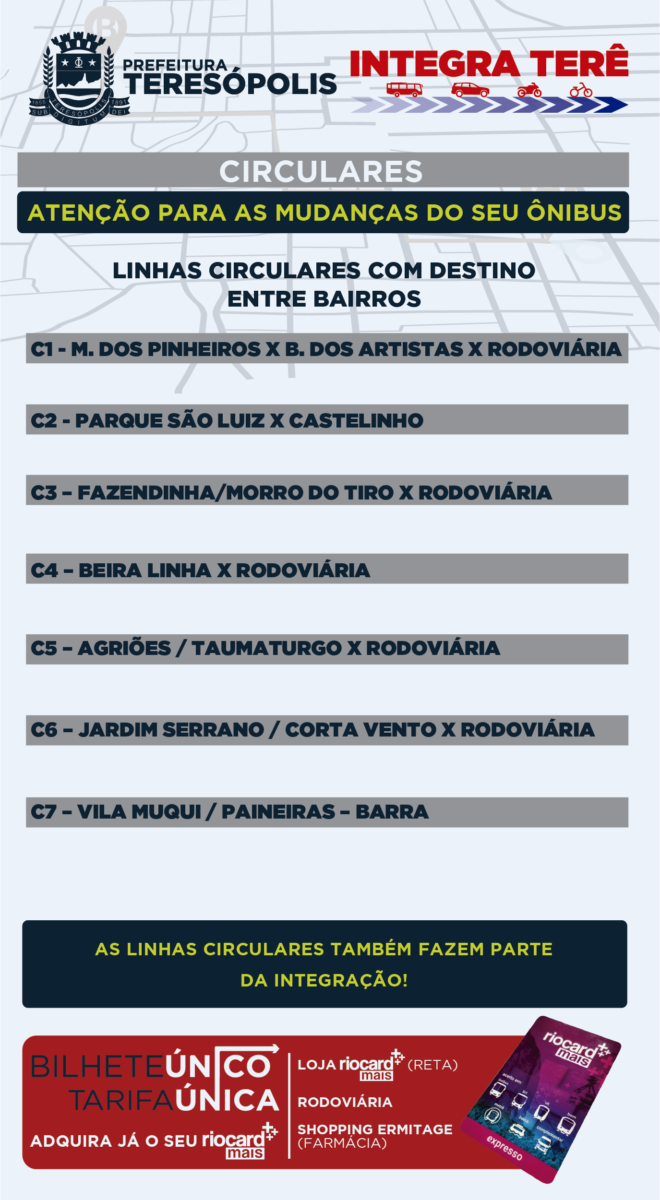 PREFEITURA TERESÓPOLIS

INTEGRA TERÊ

CIRCULARES

ATENÇÃO PARA AS MUDANÇAS DO SEU ÔNIBUS

LINHAS CIRCULARES COM DESTINO ENTRE BAIRROS

C1 - M. DOS PINHEIROS X B. DOS ARTISTAS X RODOVIÁRIA

C2 - PARQUE SÃO LUIZ X CASTELINHO

C3 – FAZENDINHA/MORRO DO TIRO X RODOVIÁRIA

C4 – BEIRA LINHA X RODOVIÁRIA

C5 – AGRIÕES / TAUMATURGO X RODOVIÁRIA

C6 – JARDIM SERRANO / CORTA VENTO X RODOVIÁRIA

C7 – VILA MUQUI / PAINEIRAS – BARRA

AS LINHAS CIRCULARES TAMBÉM FAZEM PARTE DA INTEGRAÇÃO!

BILHETE ÚNICO TARIFA ÚNICA

ADQUIRA JÁ O SEU riocard mais

LOJA riocard mais (RETA)

RODOVIÁRIA

SHOPPING ERMITAGE (FARMÁCIA)

riocard mais

expresso